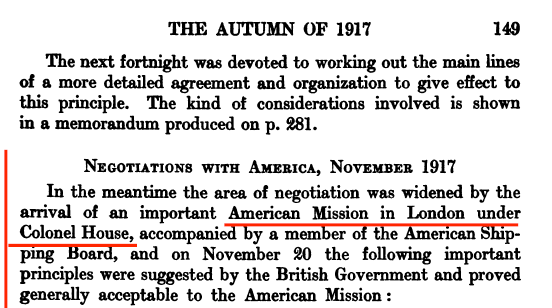 THE AUTUMN OF 1917 149

The next fortnight was devoted to working out the main lines of a more detailed agreement and organization to give effect to this principle. The kind of considerations involved is shown in a memorandum produced on p. 281.

NEGOTIATIONS WITH AMERICA, NOVEMBER 1917

In the meantime the area of negotiation was widened by the arrival of an important American Mission in London under Colonel House, accompanied by a member of the American Shipping Board, and on November 20 the following important principles were suggested by the British Government and proved generally acceptable to the American Mission: